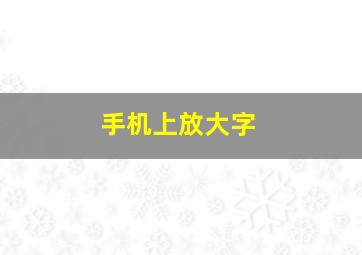 手机上放大字